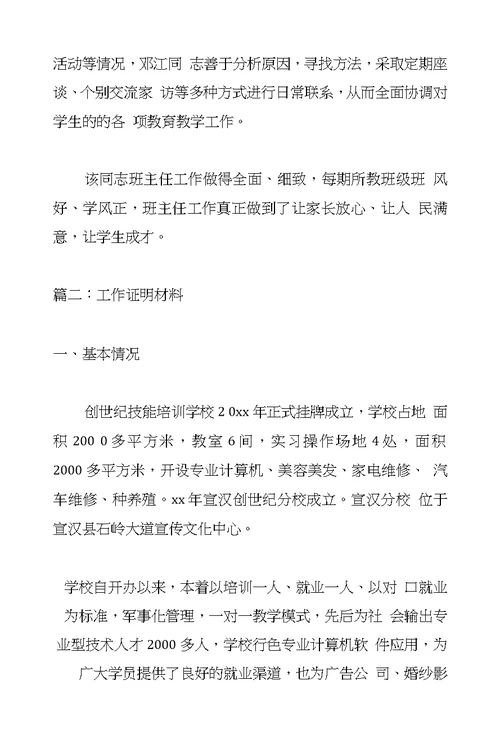 活动等情况，邓江同 志善于分析原因，寻找方法，采取定期座谈、个别交流家 访等多种方式进行日常联系，从而全面协调对学生的的各 项教育教学工作。

该同志班主任工作做得全面、细致，每期所教班级班 风好、学风正，班主任工作真正做到了让家长放心、让人 民满意，让学生成才。

篇二：工作证明材料

一、基本情况

创世纪技能培训学校 2 0xx 年正式挂牌成立，学校占地 面积 200 0 多平方米，教室 6 间，实习操作场地 4 处，面积 2000 多平方米，开设专业计算机、美容美发、家电维修、 汽车维修、种养殖。xx 年宣汉创世纪分校成立。宣汉分校 位于宣汉县石岭大道宣传文化中心。

学校自开办以来，本着以培训一人、就业一人、以对 口就业为标准，军事化管理，一对一教学模式，先后为社 会输出专业型技术人才 2000 多人，学校行色专业计算机软 件应用，为广大学员提供了良好的就业渠道，也为广告公 司、婚纱影